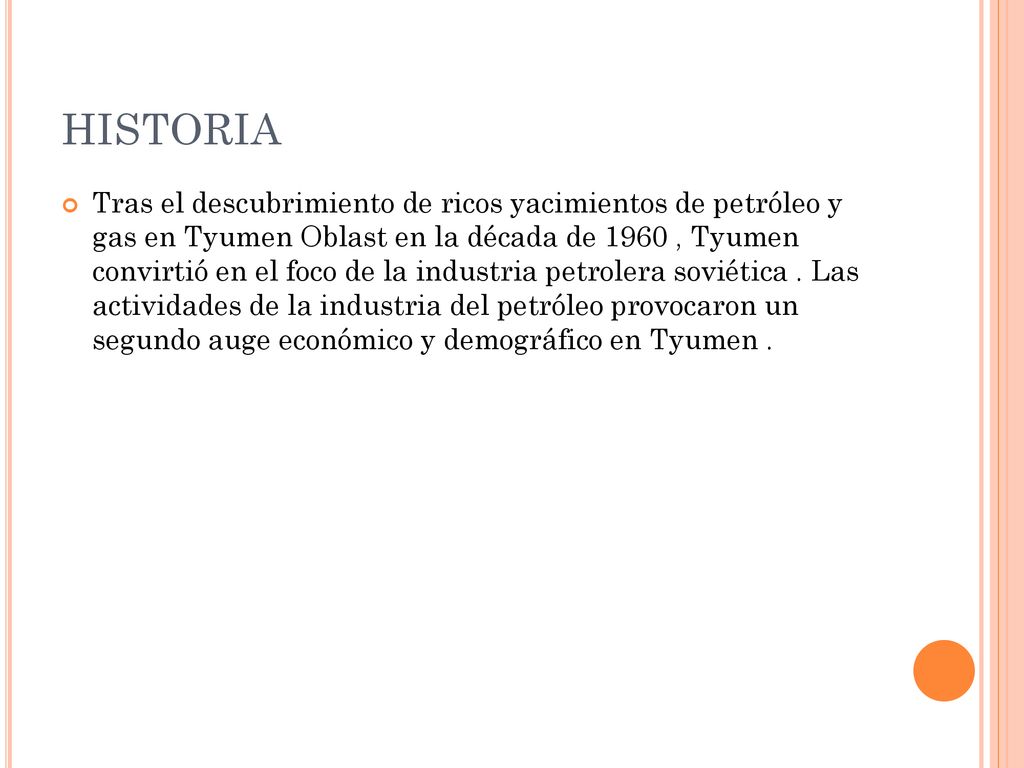 HISTORIA

Tras el descubrimiento de ricos yacimientos de petróleo y gas en Tyumen Oblast en la década de 1960 , Tyumen convirtió en el foco de la industria petrolera soviética . Las actividades de la industria del petróleo provocaron un segundo auge económico y demográfico en Tyumen .